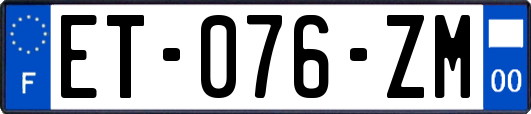 F
ET-076-ZM
00